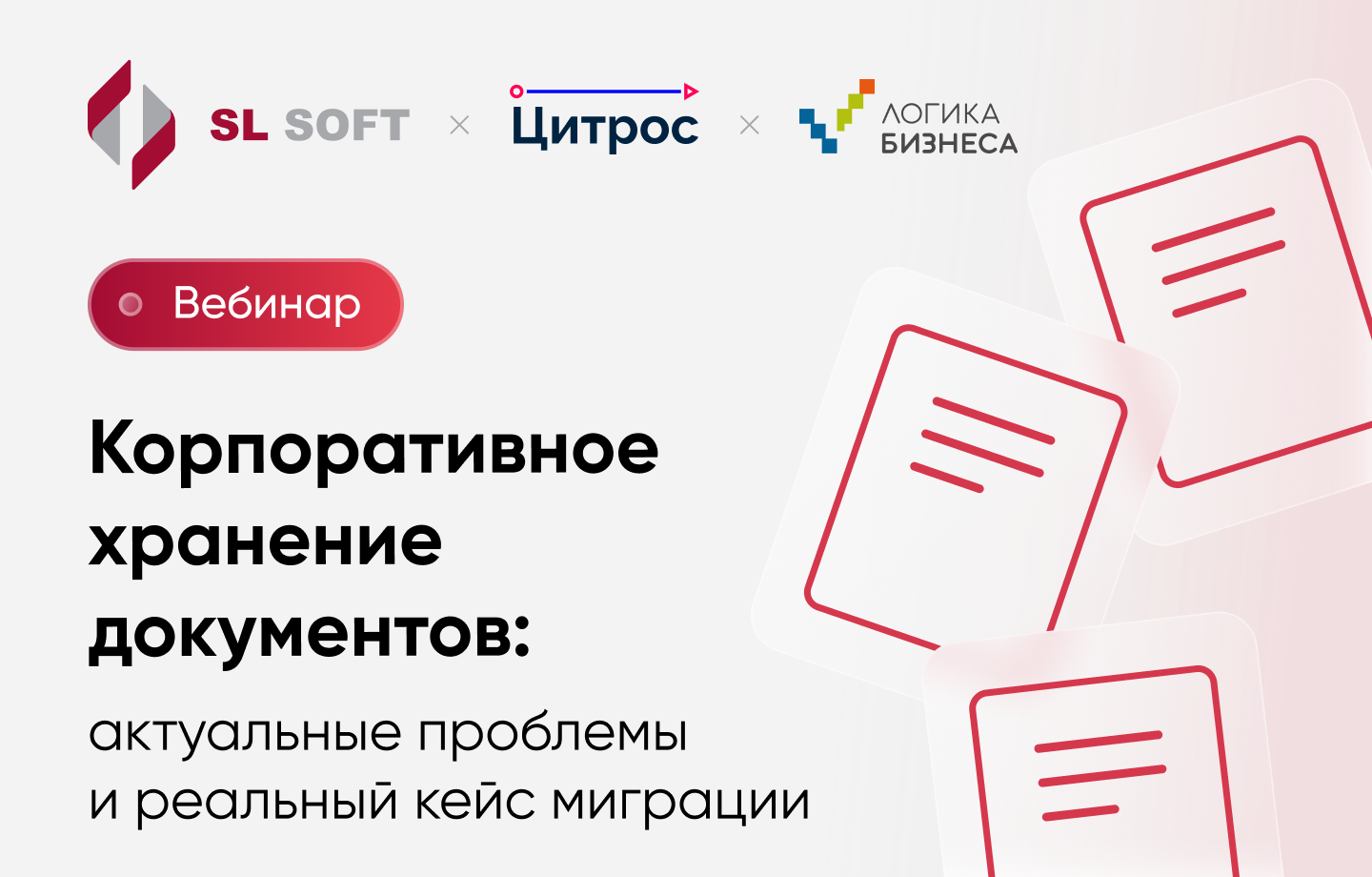 SL SOFT × Цитрос × ЛОГИКА БИЗНЕСА

Вебинар

Корпоративное хранение документов:

актуальные проблемы и реальный кейс миграции